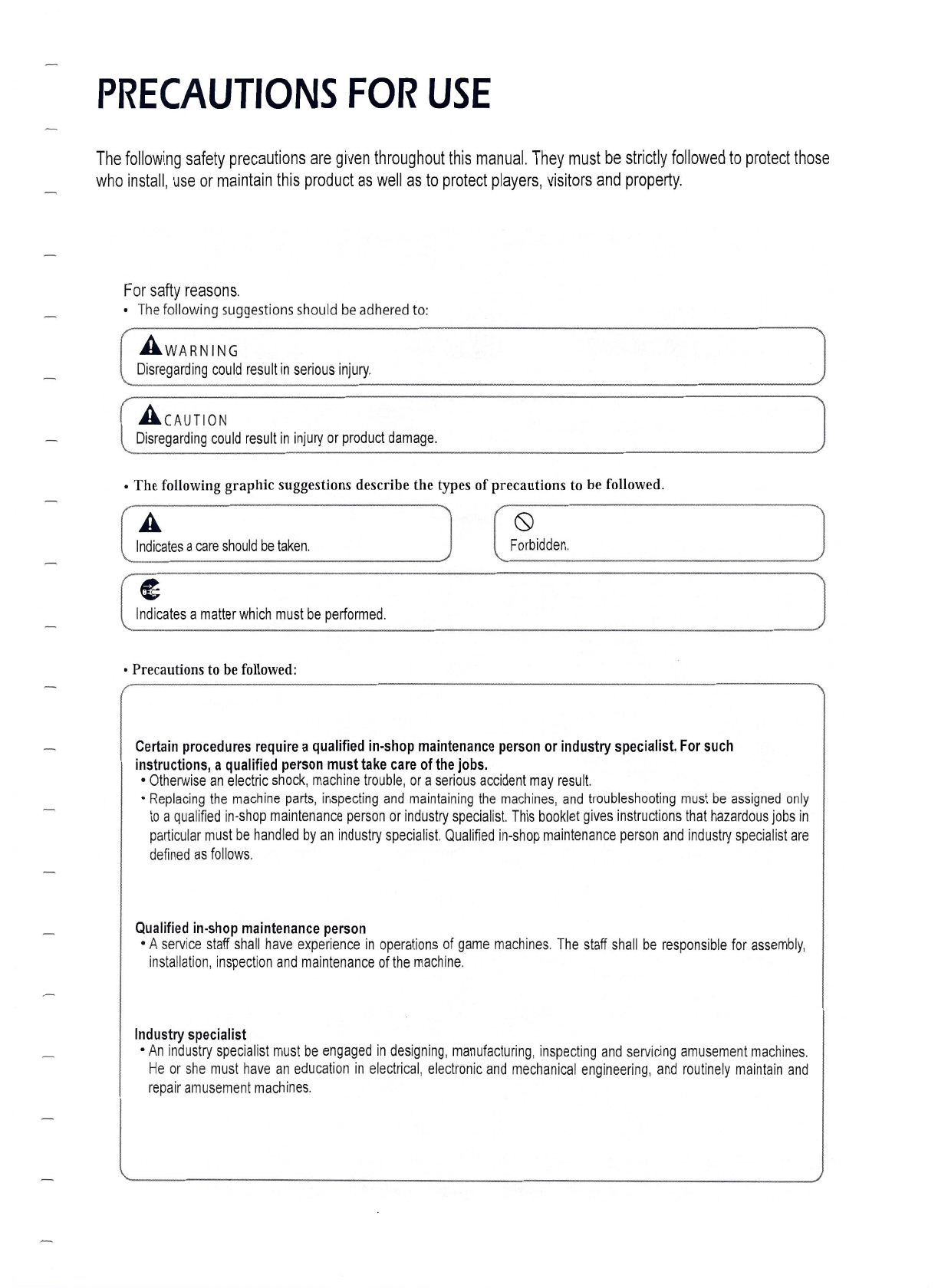 PRECAUTIONS FOR USE

The following safety precautions are given throughout this manual. They must be strictly followed to protect those who install, use or maintain this product as well as to protect players, visitors and property.

For safty reasons.
• The following suggestions should be adhered to:

WARNING
Disregarding could result in serious injury.

CAUTION
Disregarding could result in injury or product damage.

• The following graphic suggestions describe the types of precautions to be followed.

Indicates a care should be taken.

Forbidden.

Indicates a matter which must be performed.

• Precautions to be followed:

Certain procedures require a qualified in-shop maintenance person or industry specialist. For such instructions, a qualified person must take care of the jobs.
• Otherwise an electric shock, machine trouble, or a serious accident may result.
• Replacing the machine parts, inspecting and maintaining the machines, and troubleshooting must be assigned only to a qualified in-shop maintenance person or industry specialist. This booklet gives instructions that hazardous jobs in particular must be handled by an industry specialist. Qualified in-shop maintenance person and industry specialist are defined as follows.

Qualified in-shop maintenance person
• A service staff shall have experience in operations of game machines. The staff shall be responsible for assembly, installation, inspection and maintenance of the machine.

Industry specialist
• An industry specialist must be engaged in designing, manufacturing, inspecting and servicing amusement machines. He or she must have an education in electrical, electronic and mechanical engineering, and routinely maintain and repair amusement machines.